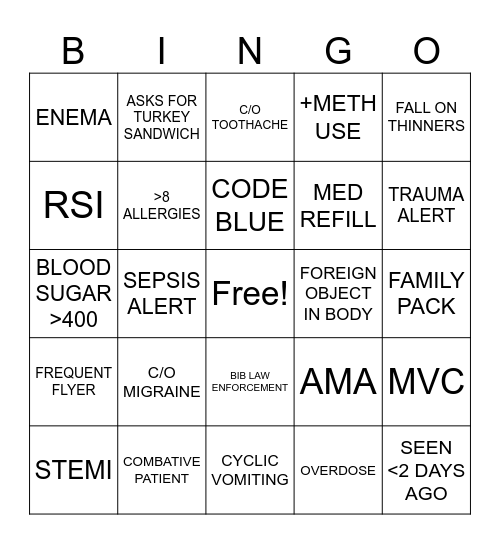 | B | I | N | G | O |
|---|---|---|---|---|
| ENEMA | ASKS FOR TURKEY SANDWICH | C/O TOOTHACHE | +METH USE | FALL ON THINNERS |
| RSI | >8 ALLERGIES | CODE BLUE | MED REFILL | TRAUMA ALERT |
| BLOOD SUGAR >400 | SEPSIS ALERT | Free! | FOREIGN OBJECT IN BODY | FAMILY PACK |
| FREQUENT FLYER | C/O MIGRAINE | BIB LAW ENFORCEMENT | AMA | MVC |
| STEMI | COMBATIVE PATIENT | CYCLIC VOMITING | OVERDOSE | SEEN <2 DAYS AGO |